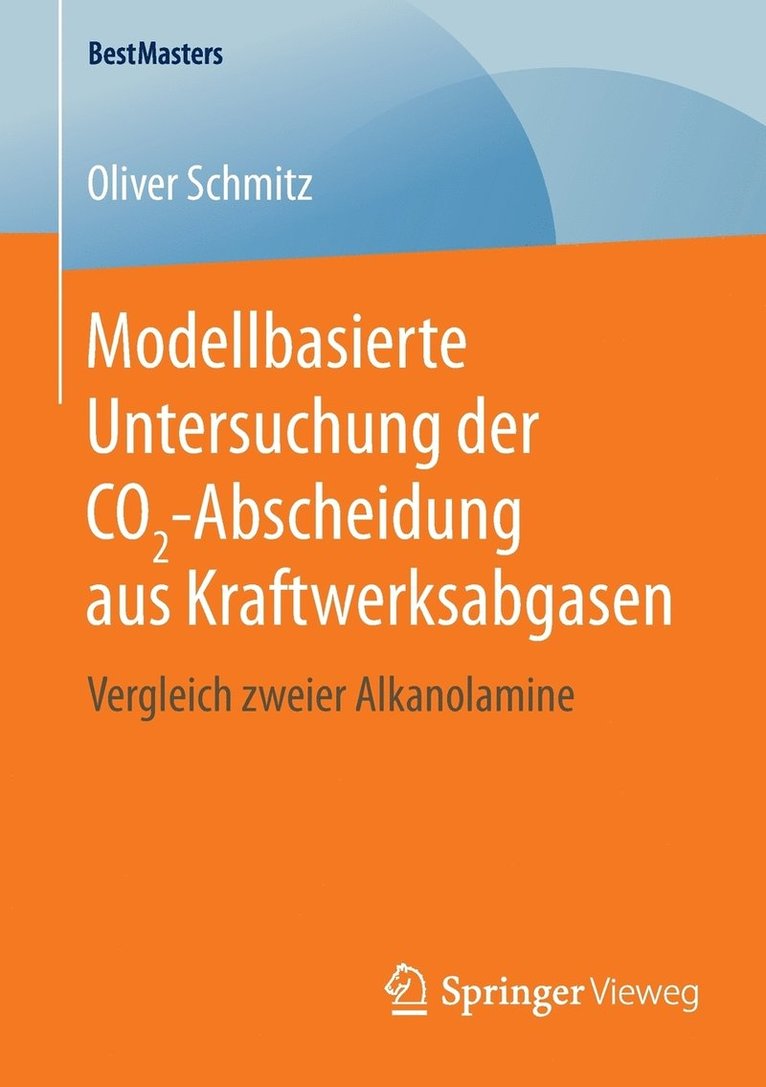 BestMasters

Oliver Schmitz

Modellbasierte Untersuchung der $CO_2$-Abscheidung aus Kraftwerksabgasen

Vergleich zweier Alkanolamine

Springer Vieweg